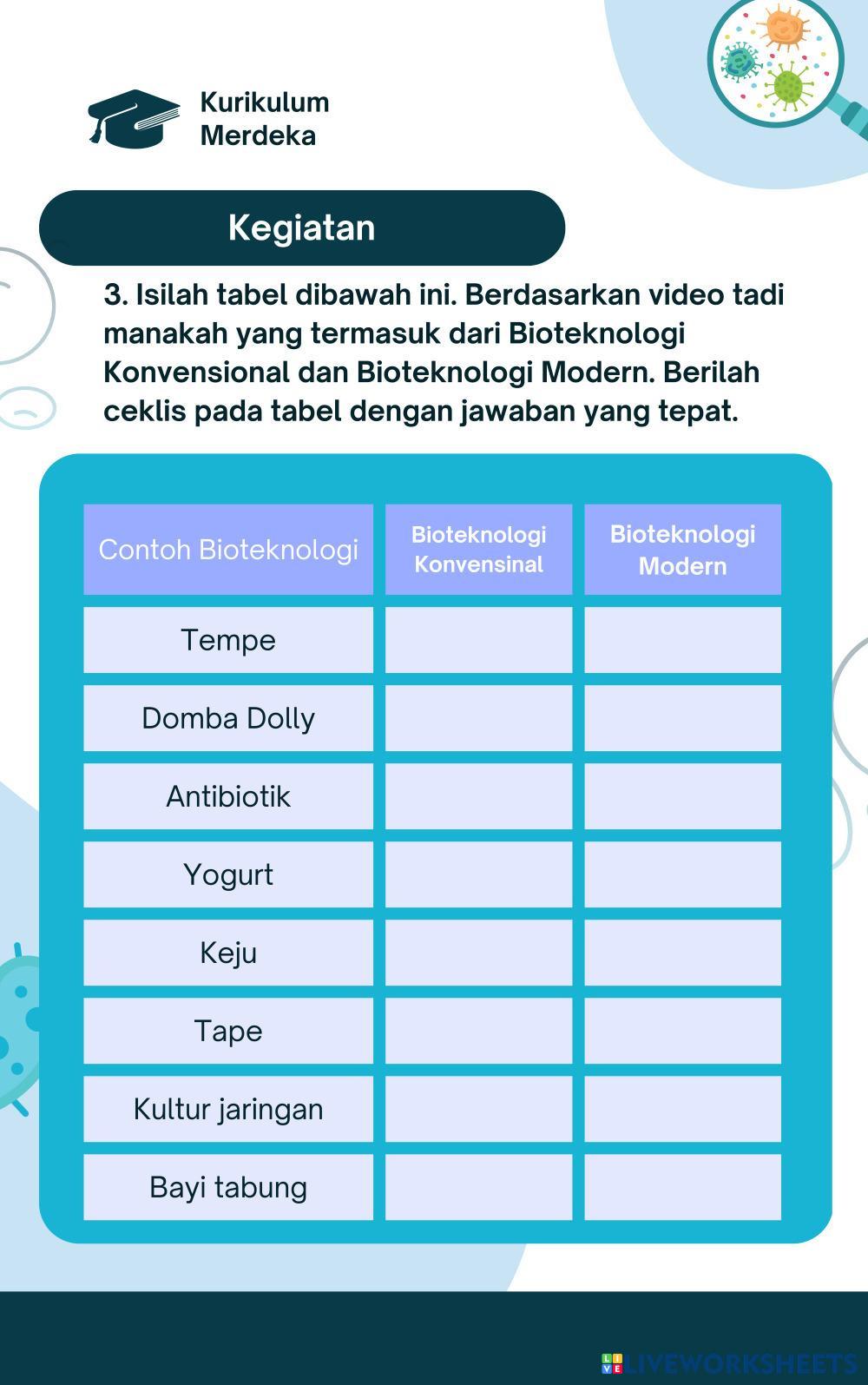 Kurikulum
Merdeka

Kegiatan

3. Isilah tabel dibawah ini. Berdasarkan video tadi manakah yang termasuk dari Bioteknologi Konvensional dan Bioteknologi Modern. Berilah ceklis pada tabel dengan jawaban yang tepat.

| Contoh Bioteknologi | Bioteknologi Konvensinal | Bioteknologi Modern |
|---|---|---|
| Tempe | | |
| Domba Dolly | | |
| Antibiotik | | |
| Yogurt | | |
| Keju | | |
| Tape | | |
| Kultur jaringan | | |
| Bayi tabung | | |

LIVEWORKSHEETS